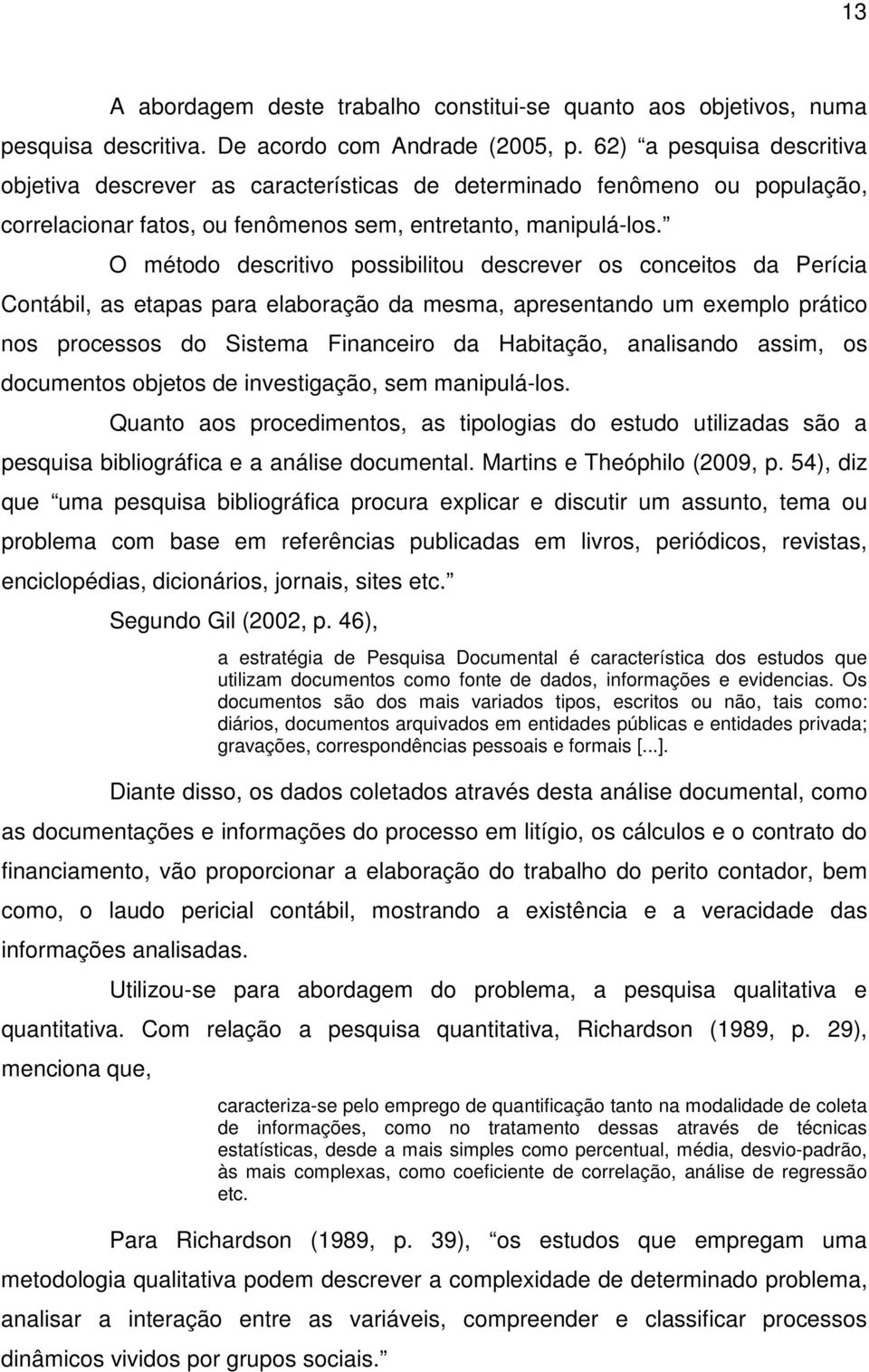 13

A abordagem deste trabalho constitui-se quanto aos objetivos, numa pesquisa descritiva. De acordo com Andrade (2005, p. 62) “a pesquisa descritiva objetiva descrever as características de determinado fenômeno ou população, correlacionar fatos, ou fenômenos sem, entretanto, manipulá-los.”

O método descritivo possibilitou descrever os conceitos da Perícia Contábil, as etapas para elaboração da mesma, apresentando um exemplo prático nos processos do Sistema Financeiro da Habitação, analisando assim, os documentos objetos de investigação, sem manipulá-los.

Quanto aos procedimentos, as tipologias do estudo utilizadas são a pesquisa bibliográfica e a análise documental. Martins e Theóphilo (2009, p. 54), diz que “uma pesquisa bibliográfica procura explicar e discutir um assunto, tema ou problema com base em referências publicadas em livros, periódicos, revistas, enciclopédias, dicionários, jornais, sites etc.”

Segundo Gil (2002, p. 46),

a estratégia de Pesquisa Documental é característica dos estudos que utilizam documentos como fonte de dados, informações e evidencias. Os documentos são dos mais variados tipos, escritos ou não, tais como: diários, documentos arquivados em entidades públicas e entidades privada; gravações, correspondências pessoais e formais [...].

Diante disso, os dados coletados através desta análise documental, como as documentações e informações do processo em litígio, os cálculos e o contrato do financiamento, vão proporcionar a elaboração do trabalho do perito contador, bem como, o laudo pericial contábil, mostrando a existência e a veracidade das informações analisadas.

Utilizou-se para abordagem do problema, a pesquisa qualitativa e quantitativa. Com relação a pesquisa quantitativa, Richardson (1989, p. 29), menciona que,

caracteriza-se pelo emprego de quantificação tanto na modalidade de coleta de informações, como no tratamento dessas através de técnicas estatísticas, desde a mais simples como percentual, média, desvio-padrão, às mais complexas, como coeficiente de correlação, análise de regressão etc.

Para Richardson (1989, p. 39), “os estudos que empregam uma metodologia qualitativa podem descrever a complexidade de determinado problema, analisar a interação entre as variáveis, compreender e classificar processos dinâmicos vividos por grupos sociais.”